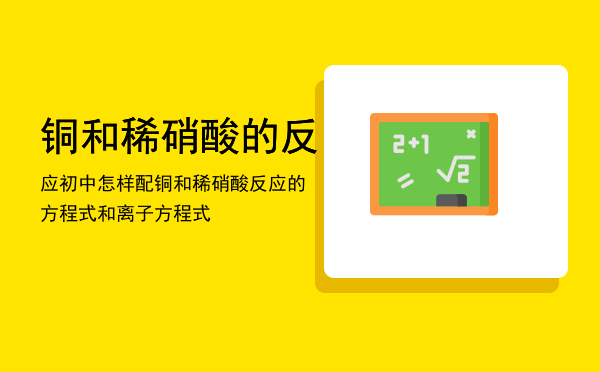 铜和稀硝酸的反

应初中怎样配铜和稀硝酸反应的方程式和离子方程式

$2+1$

$\times$

$=$

$\sqrt{2}$